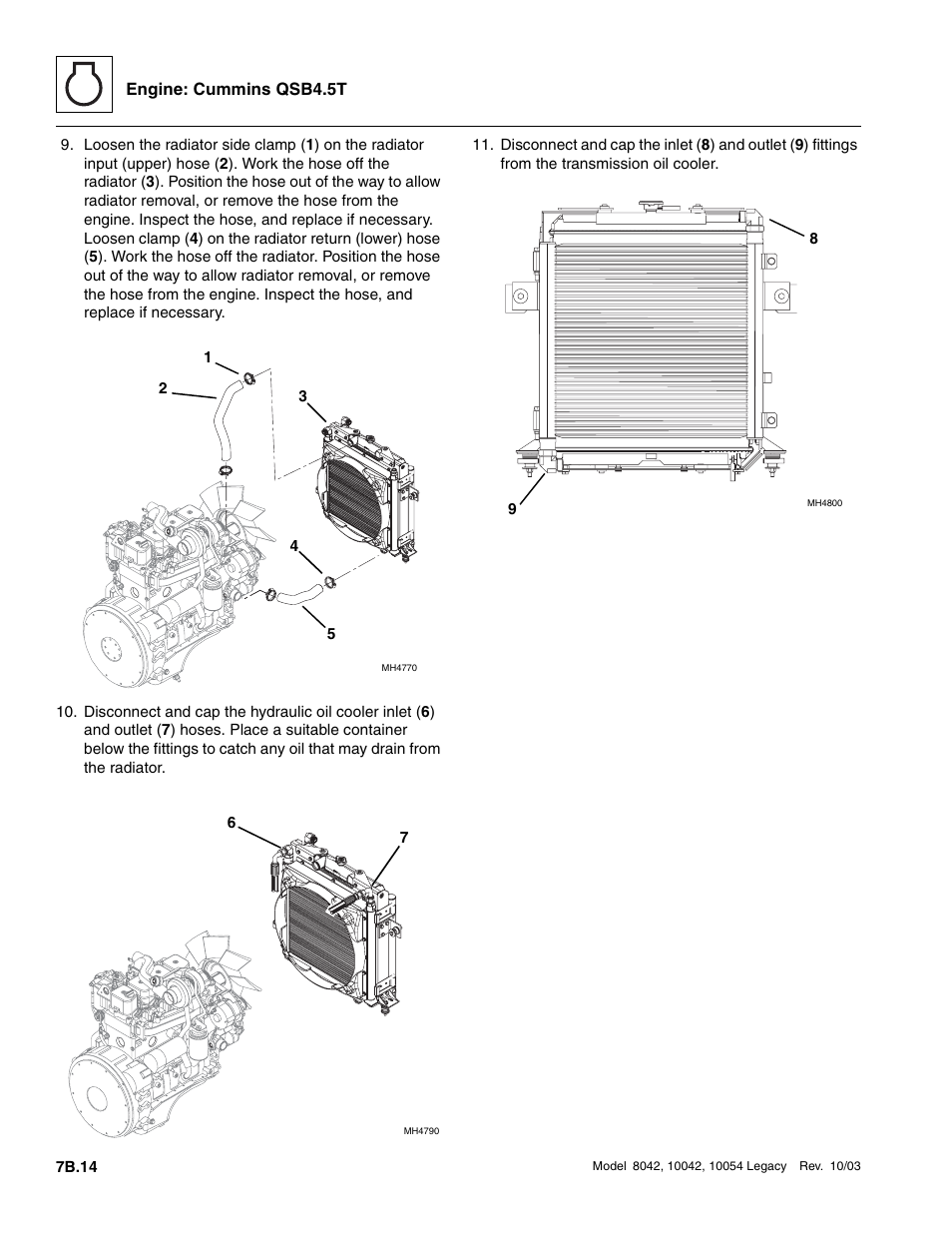 Engine: Cummins QSB4.5T

9. Loosen the radiator side clamp (1) on the radiator input (upper) hose (2). Work the hose off the radiator (3). Position the hose out of the way to allow radiator removal, or remove the hose from the engine. Inspect the hose, and replace if necessary. Loosen clamp (4) on the radiator return (lower) hose (5). Work the hose off the radiator. Position the hose out of the way to allow radiator removal, or remove the hose from the engine. Inspect the hose, and replace if necessary.

1
2
3
4
5
MH4770

10. Disconnect and cap the hydraulic oil cooler inlet (6) and outlet (7) hoses. Place a suitable container below the fittings to catch any oil that may drain from the radiator.

6
7
MH4790

11. Disconnect and cap the inlet (8) and outlet (9) fittings from the transmission oil cooler.

8
9
MH4800

7B.14

Model 8042, 10042, 10054 Legacy Rev. 10/03